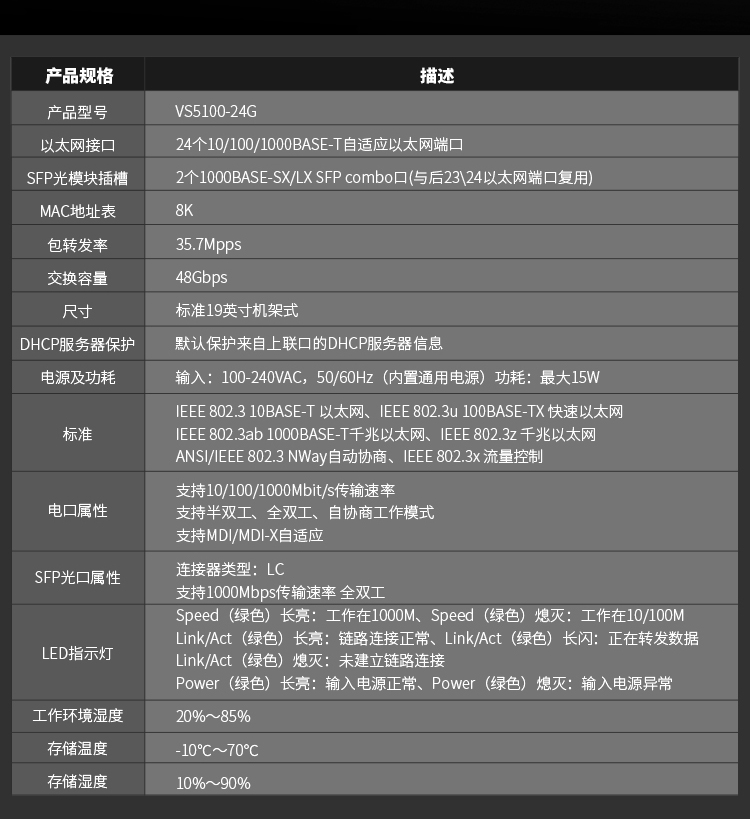 | 产品规格 | 描述 |
|---|---|
| 产品型号 | VS5100-24G |
| 以太网接口 | 24个10/100/1000BASE-T自适应以太网端口 |
| SFP光模块插槽 | 2个1000BASE-SX/LX SFP combo口(与后23\24以太网端口复用) |
| MAC地址表 | 8K |
| 包转发率 | 35.7Mpps |
| 交换容量 | 48Gbps |
| 尺寸 | 标准19英寸机架式 |
| DHCP服务器保护 | 默认保护来自上联口的DHCP服务器信息 |
| 电源及功耗 | 输入：100-240VAC，50/60Hz（内置通用电源）功耗：最大15W |
| 标准 | IEEE 802.3 10BASE-T 以太网、IEEE 802.3u 100BASE-TX 快速以太网 IEEE 802.3ab 1000BASE-T千兆以太网、IEEE 802.3z 千兆以太网 ANSI/IEEE 802.3 NWay自动协商、IEEE 802.3x 流量控制 |
| 电口属性 | 支持10/100/1000Mbit/s传输速率 支持半双工、全双工、自协商工作模式 支持MDI/MDI-X自适应 |
| SFP光口属性 | 连接器类型：LC 支持1000Mbps传输速率 全双工 |
| LED指示灯 | Speed（绿色）长亮：工作在1000M、Speed（绿色）熄灭：工作在10/100M Link/Act（绿色）长亮：链路连接正常、Link/Act（绿色）长闪：正在转发数据 Link/Act（绿色）熄灭：未建立链路连接 Power（绿色）长亮：输入电源正常、Power（绿色）熄灭：输入电源异常 |
| 工作环境湿度 | 20%～85% |
| 存储温度 | -10°C～70°C |
| 存储湿度 | 10%～90% |